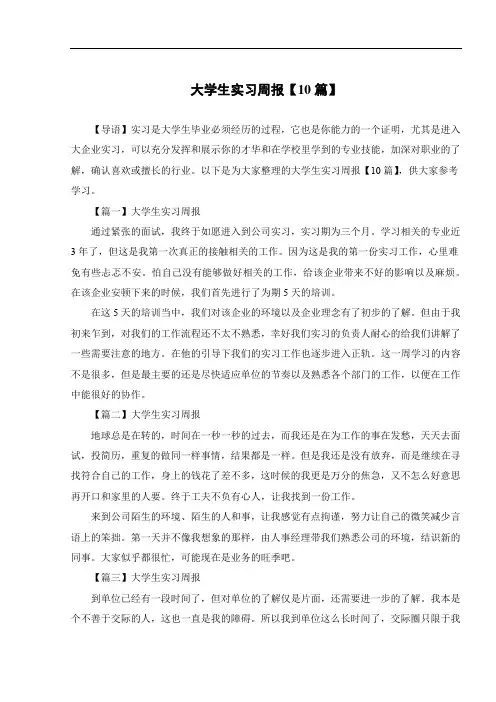 大学生实习周报【10篇】

【导语】实习是大学生毕业必须经历的过程，它也是你能力的一个证明，尤其是进入大企业实习，可以充分发挥和展示你的才华和在学校里学到的专业技能，加深对职业的了解，确认喜欢或擅长的行业。以下是为大家整理的大学生实习周报【10篇】，供大家参考学习。

【篇一】大学生实习周报

通过紧张的面试，我终于如愿进入到公司实习，实习期为三个月。学习相关的专业近3年了，但这是我第一次真正的接触相关的工作。因为这是我的第一份实习工作，心里难免有些忐忑不安。怕自己没有能够做好相关的工作，给该企业带来不好的影响以及麻烦。在该企业安顿下来的时候，我们首先进行了为期5天的培训。

在这5天的培训当中，我们对该企业的环境以及企业理念有了初步的了解。但由于我初来乍到，对我们的工作流程还不太不熟悉，幸好我们实习的负责人耐心的给我们讲解了一些需要注意的地方。在他的引导下我们的实习工作也逐步进入正轨。这一周学习的内容不是很多，但是最主要的还是尽快适应单位的节奏以及熟悉各个部门的工作，以便在工作中能很好的协作。

【篇二】大学生实习周报

地球总是在转的，时间在一秒一秒的过去，而我还是在为工作的事在发愁，天天去面试，投简历，重复的做同一样事情，结果都是一样。但是我还是没有放弃，而是继续在寻找符合自己的工作，身上的钱花了差不多，这时候的我更是万分的焦急，又不怎么好意思再开口和家里的人要。终于工夫不负有心人，让我找到一份工作。

来到公司陌生的环境、陌生的人和事，让我感觉有点拘谨，努力让自己的微笑减少言语上的笨拙。第一天并不像我想象的那样，由人事经理带我们熟悉公司的环境，结识新的同事。大家似乎都很忙，可能现在是业务的旺季吧。

【篇三】大学生实习周报

到单位已经有一段时间了，但对单位的了解仅是片面，还需要进一步的了解。我本是个不善于交际的人，这也一直是我的障碍。所以我到单位这么长时间了，交际圈只限于我